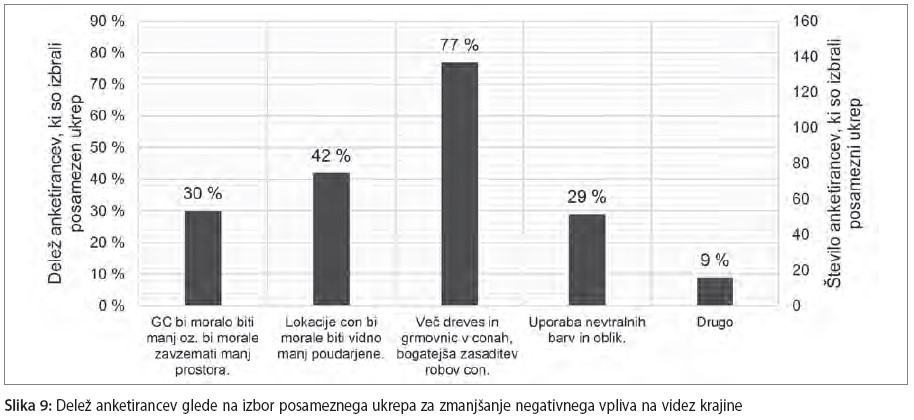 Delež anketirancev, ki so izbrali posamezen ukrep

90 %
80 %
70 %
60 %
50 %
40 %
30 %
20 %
10 %
0 %

30 %
42 %
77 %
29 %
9 %

GC bi moralo biti manj oz. bi morale zavzemati manj prostora.

Lokacije con bi morale biti vidno manj poudarjene.

Več dreves in grmovnic v conah, bogatejša zasaditev robov con.

Uporaba nevtralnih barv in oblik.

Drugo

160
140
120
100
80
60
40
20
0

Število anketirancev, ki so izbrali posamezni ukrep

Slika 9: Delež anketirancev glede na izbor posameznega ukrepa za zmanjšanje negativnega vpliva na videz krajine